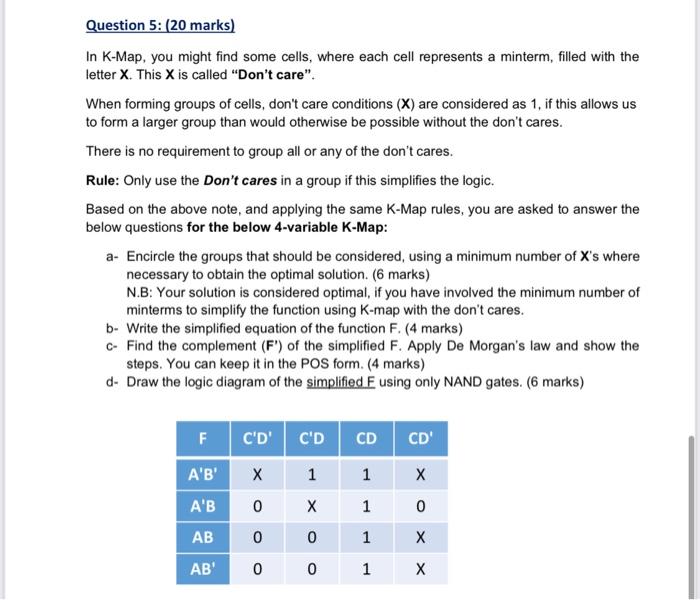 Question 5: (20 marks)

In K-Map, you might find some cells, where each cell represents a minterm, filled with the letter X. This X is called "Don't care".

When forming groups of cells, don't care conditions (X) are considered as 1, if this allows us to form a larger group than would otherwise be possible without the don't cares.

There is no requirement to group all or any of the don't cares.

Rule: Only use the Don't cares in a group if this simplifies the logic.

Based on the above note, and applying the same K-Map rules, you are asked to answer the below questions for the below 4-variable K-Map:

a- Encircle the groups that should be considered, using a minimum number of X's where necessary to obtain the optimal solution. (6 marks)
N.B: Your solution is considered optimal, if you have involved the minimum number of minterms to simplify the function using K-map with the don't cares.
b- Write the simplified equation of the function F. (4 marks)
c- Find the complement (F') of the simplified F. Apply De Morgan's law and show the steps. You can keep it in the POS form. (4 marks)
d- Draw the logic diagram of the simplified F using only NAND gates. (6 marks)

| F | C'D' | C'D | CD | CD' |
|---|---|---|---|---|
| A'B' | X | 1 | 1 | X |
| A'B | 0 | X | 1 | 0 |
| AB | 0 | 0 | 1 | X |
| AB' | 0 | 0 | 1 | X |